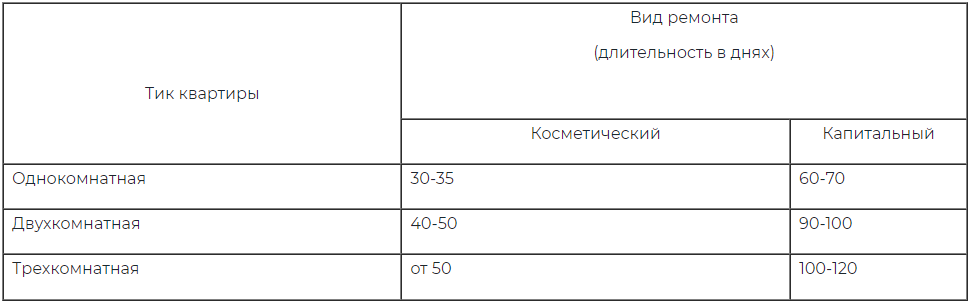 | Тик квартиры | Вид ремонта (длительность в днях) | |
|---|---|---|
| | Косметический | Капитальный |
| Однокомнатная | 30-35 | 60-70 |
| Двухкомнатная | 40-50 | 90-100 |
| Трехкомнатная | от 50 | 100-120 |